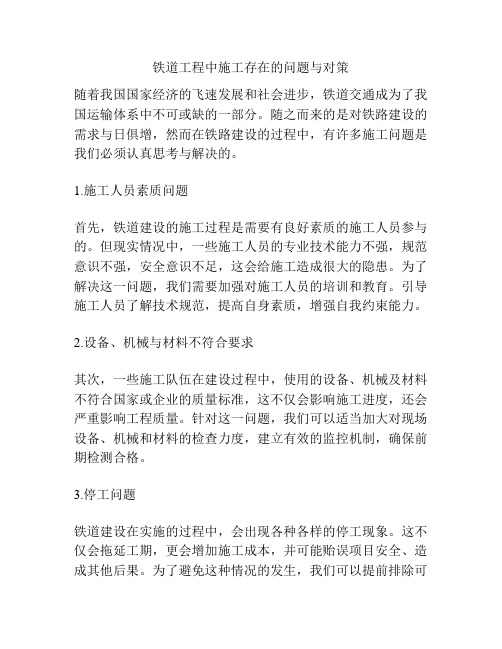 铁道工程中施工存在的问题与对策

随着我国国家经济的飞速发展和社会进步，铁道交通成为了我国运输体系中不可或缺的一部分。随之而来的是对铁路建设的需求与日俱增，然而在铁路建设的过程中，有许多施工问题是我们必须认真思考与解决的。

1.施工人员素质问题

首先，铁道建设的施工过程是需要有良好素质的施工人员参与的。但现实情况中，一些施工人员的专业技术能力不强，规范意识不强，安全意识不足，这会给施工造成很大的隐患。为了解决这一问题，我们需要加强对施工人员的培训和教育。引导施工人员了解技术规范，提高自身素质，增强自我约束能力。

2.设备、机械与材料不符合要求

其次，一些施工队伍在建设过程中，使用的设备、机械及材料不符合国家或企业的质量标准，这不仅会影响施工进度，还会严重影响工程质量。针对这一问题，我们可以适当加大对现场设备、机械和材料的检查力度，建立有效的监控机制，确保前期检测合格。

3.停工问题

铁道建设在实施的过程中，会出现各种各样的停工现象。这不仅会拖延工期，更会增加施工成本，并可能贻误项目安全、造成其他后果。为了避免这种情况的发生，我们可以提前排除可